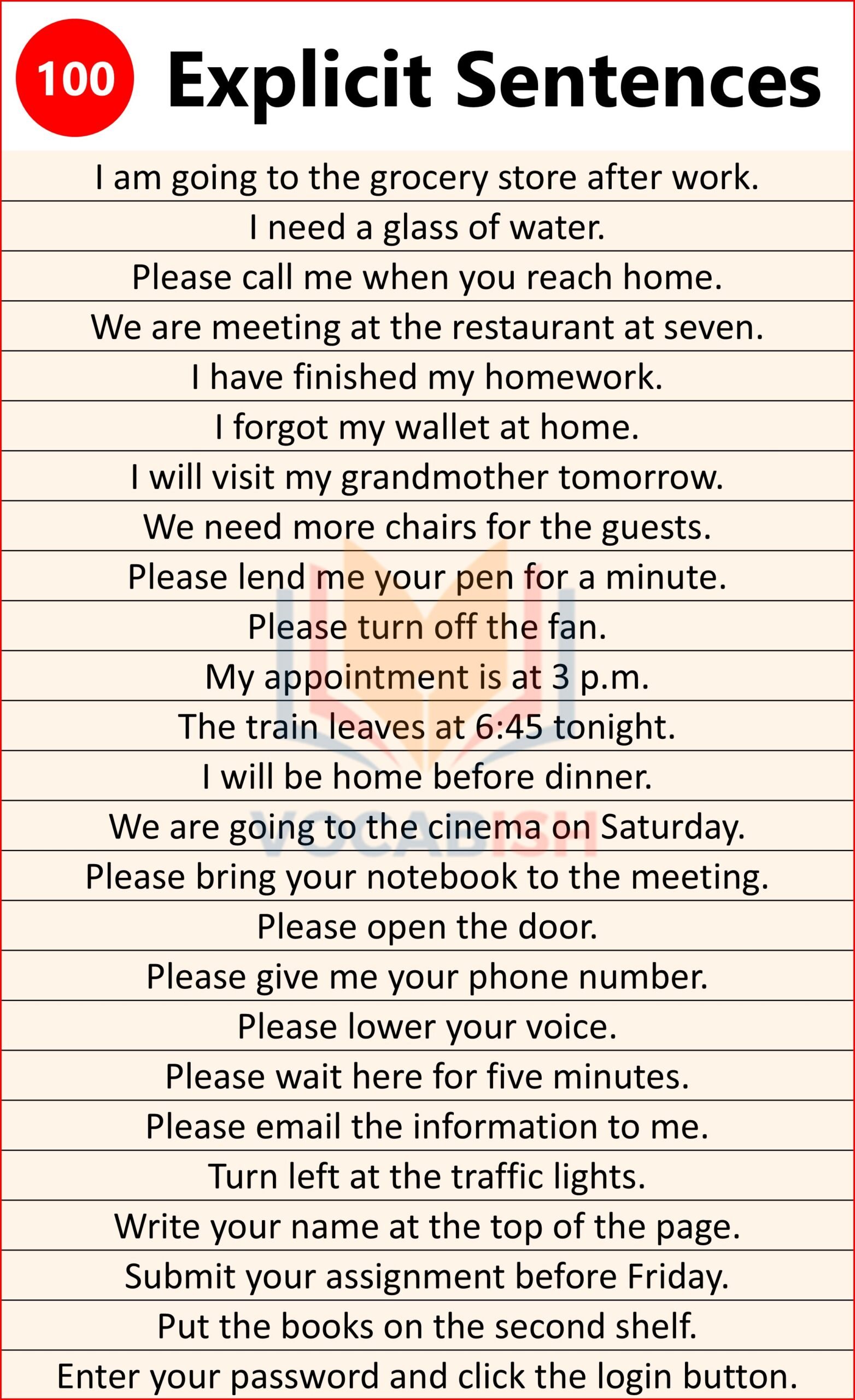 100 Explicit Sentences

I am going to the grocery store after work.

I need a glass of water.

Please call me when you reach home.

We are meeting at the restaurant at seven.

I have finished my homework.

I forgot my wallet at home.

I will visit my grandmother tomorrow.

We need more chairs for the guests.

Please lend me your pen for a minute.

Please turn off the fan.

My appointment is at 3 p.m.

The train leaves at 6:45 tonight.

I will be home before dinner.

We are going to the cinema on Saturday.

Please bring your notebook to the meeting.

Please open the door.

Please give me your phone number.

Please lower your voice.

Please wait here for five minutes.

Please email the information to me.

Turn left at the traffic lights.

Write your name at the top of the page.

Submit your assignment before Friday.

Put the books on the second shelf.

Enter your password and click the login button.

VOCABISH